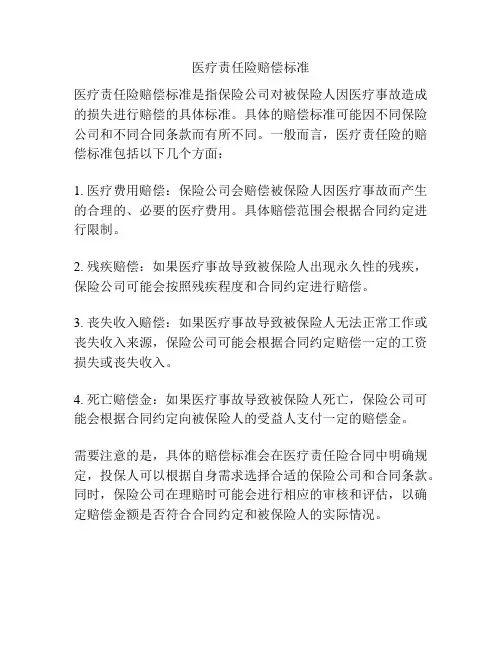 医疗责任险赔偿标准

医疗责任险赔偿标准是指保险公司对被保险人因医疗事故造成的损失进行赔偿的具体标准。具体的赔偿标准可能因不同保险公司和不同合同条款而有所不同。一般而言，医疗责任险的赔偿标准包括以下几个方面：

1. 医疗费用赔偿：保险公司会赔偿被保险人因医疗事故而产生的合理的、必要的医疗费用。具体赔偿范围会根据合同约定进行限制。

2. 残疾赔偿：如果医疗事故导致被保险人出现永久性的残疾，保险公司可能会按照残疾程度和合同约定进行赔偿。

3. 丧失收入赔偿：如果医疗事故导致被保险人无法正常工作或丧失收入来源，保险公司可能会根据合同约定赔偿一定的工资损失或丧失收入。

4. 死亡赔偿金：如果医疗事故导致被保险人死亡，保险公司可能会根据合同约定向被保险人的受益人支付一定的赔偿金。

需要注意的是，具体的赔偿标准会在医疗责任险合同中明确规定，投保人可以根据自身需求选择合适的保险公司和合同条款。同时，保险公司在理赔时可能会进行相应的审核和评估，以确定赔偿金额是否符合合同约定和被保险人的实际情况。